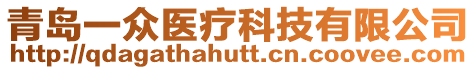 青岛一众医疗科技有限公司
http://qdagathahutt.cn.coovee.com